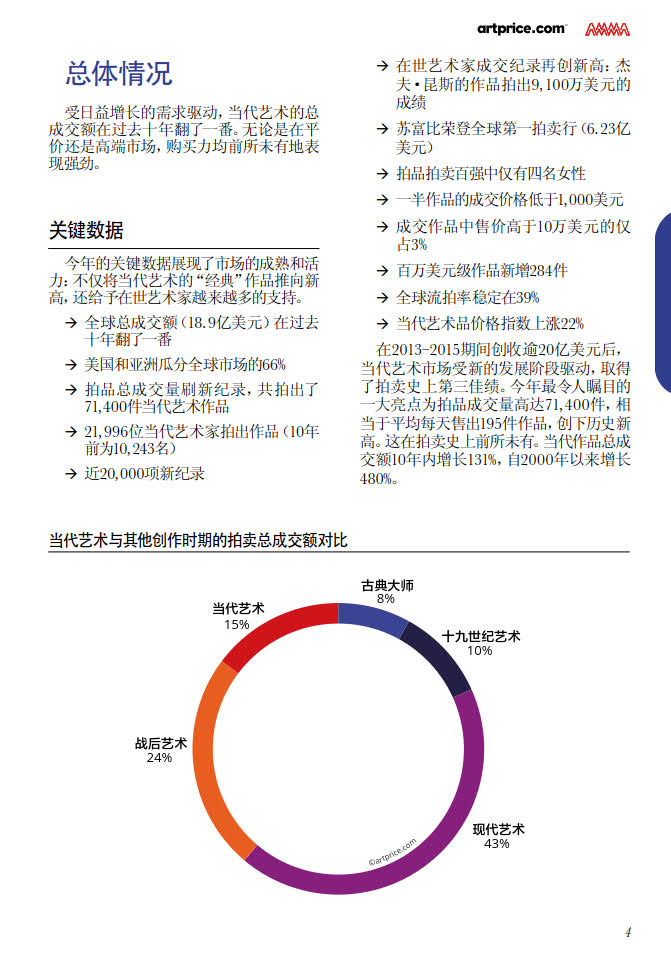 artprice.com AMMA

总体情况

受日益增长的需求驱动，当代艺术的总成交额在过去十年翻了一番。无论是在平价还是高端市场，购买力均前所未有地表现强劲。

关键数据

今年的关键数据展现了市场的成熟和活力：不仅将当代艺术的“经典”作品推向新高，还给予在世艺术家越来越多的支持。

→ 全球总成交额（18.9亿美元）在过去十年翻了一番
→ 美国和亚洲瓜分全球市场的66%
→ 拍品总成交量刷新纪录，共拍出了71,400件当代艺术作品
→ 21,996位当代艺术家拍出作品（10年前为10,243名）
→ 近20,000项新纪录
→ 在世艺术家成交纪录再创新高：杰夫·昆斯的作品拍出9,100万美元的成绩
→ 苏富比荣登全球第一拍卖行（6.23亿美元）
→ 拍品拍卖百强中仅有四名女性
→ 一半作品的成交价格低于1,000美元
→ 成交作品中售价高于10万美元的仅占3%
→ 百万美元级作品新增284件
→ 全球流拍率稳定在39%
→ 当代艺术品价格指数上涨22%

在2013-2015期间创收逾20亿美元后，当代艺术市场受新的发展阶段驱动，取得了拍卖史上第三佳绩。今年最令人瞩目的一大亮点为拍品成交量高达71,400件，相当于平均每天售出195件作品，创下历史新高。这在拍卖史上前所未有。当代作品总成交额10年内增长131%，自2000年以来增长480%。

当代艺术与其他创作时期的拍卖总成交额对比

古典大师
8%
十九世纪艺术
10%
现代艺术
43%
战后艺术
24%
当代艺术
15%
©artprice.com

4